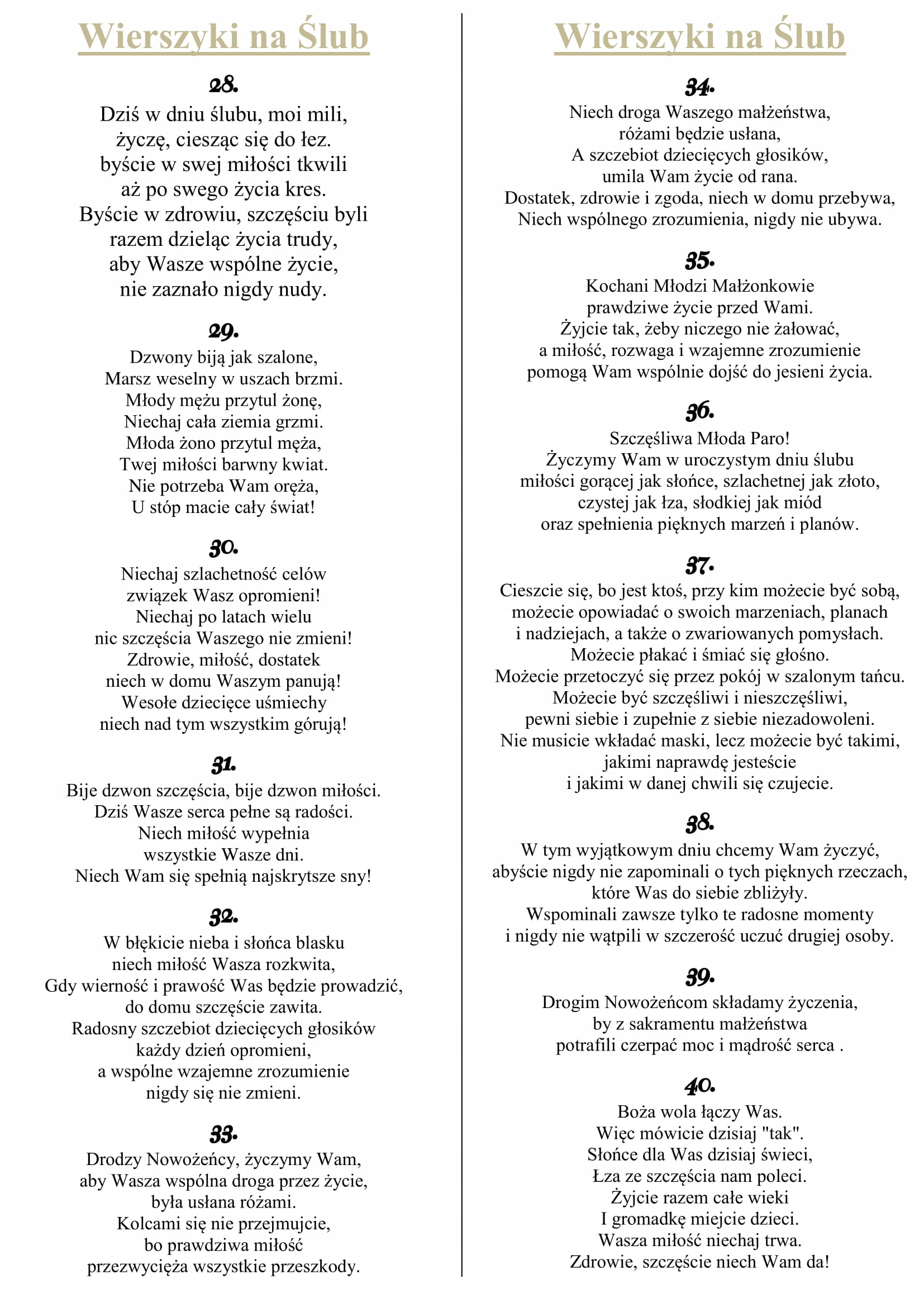 Wierszyki na Ślub

28.

Dziś w dniu ślubu, moi mili,
życzę, ciesząc się do łez.
byście w swej miłości tkwili
aż po swego życia kres.
Byście w zdrowiu, szczęściu byli
razem dzieląc życia trudy,
aby Wasze wspólne życie,
nie zaznało nigdy nudy.

29.

Dzwony biją jak szalone,
Marsz weselny w uszach brzmi.
Młody mężu przytul żonę,
Niechaj cała ziemia grzmi.
Młoda żono przytul męża,
Twej miłości barwny kwiat.
Nie potrzeba Wam oręża,
U stóp macie cały świat!

30.

Niechaj szlachetność celów
związek Wasz opromieni!
Niechaj po latach wielu
nic szczęścia Waszego nie zmieni!
Zdrowie, miłość, dostatek
niech w domu Waszym panują!
Wesołe dziecięce uśmiechy
niech nad tym wszystkim górują!

31.

Bije dzwon szczęścia, bije dzwon miłości.
Dziś Wasze serca pełne są radości.
Niech miłość wypełnia
wszystkie Wasze dni.
Niech Wam się spełnią najskrytsze sny!

32.

W błękicie nieba i słońca blasku
niech miłość Wasza rozkwita,
Gdy wierność i prawość Was będzie prowadzić,
do domu szczęście zawita.
Radosny szczebiot dziecięcych głosików
każdy dzień opromieni,
a wspólne wzajemne zrozumienie
nigdy się nie zmieni.

33.

Drodzy Nowożeńcy, życzymy Wam,
aby Wasza wspólna droga przez życie,
była usłana różami.
Kolcami się nie przejmujcie,
bo prawdziwa miłość
przezwycięża wszystkie przeszkody.

Wierszyki na Ślub

34.

Niech droga Waszego małżeństwa,
różami będzie usłana,
A szczebiot dziecięcych głosików,
umila Wam życie od rana.
Dostatek, zdrowie i zgoda, niech w domu przebywa,
Niech wspólnego zrozumienia, nigdy nie ubywa.

35.

Kochani Młodzi Małżonkowie
prawdziwe życie przed Wami.
Żyjcie tak, żeby niczego nie żałować,
a miłość, rozwaga i wzajemne zrozumienie
pomogą Wam wspólnie dojść do jesieni życia.

36.

Szczęśliwa Młoda Paro!
Życzymy Wam w uroczystym dniu ślubu
miłości gorącej jak słońce, szlachetnej jak złoto,
czystej jak łza, słodkiej jak miód
oraz spełnienia pięknych marzeń i planów.

37.

Cieszcie się, bo jest ktoś, przy kim możecie być sobą,
możecie opowiadać o swoich marzeniach, planach
i nadziejach, a także o zwariowanych pomysłach.
Możecie płakać i śmiać się głośno.
Możecie przetoczyć się przez pokój w szalonym tańcu.
Możecie być szczęśliwi i nieszczęśliwi,
pewni siebie i zupełnie z siebie niezadowoleni.
Nie musicie wkładać maski, lecz możecie być takimi,
jakimi naprawdę jesteście
i jakimi w danej chwili się czujecie.

38.

W tym wyjątkowym dniu chcemy Wam życzyć,
abyście nigdy nie zapominali o tych pięknych rzeczach,
które Was do siebie zbliżyły.
Wspominali zawsze tylko te radosne momenty
i nigdy nie wątpili w szczerość uczuć drugiej osoby.

39.

Drogim Nowożeńcom składamy życzenia,
by z sakramentu małżeństwa
potrafili czerpać moc i mądrość serca .

40.

Boża wola łączy Was.
Więc mówicie dzisiaj "tak".
Słońce dla Was dzisiaj świeci,
Łza ze szczęścia nam poleci.
Żyjcie razem całe wieki
I gromadkę miejcie dzieci.
Wasza miłość niechaj trwa.
Zdrowie, szczęście niech Wam da!